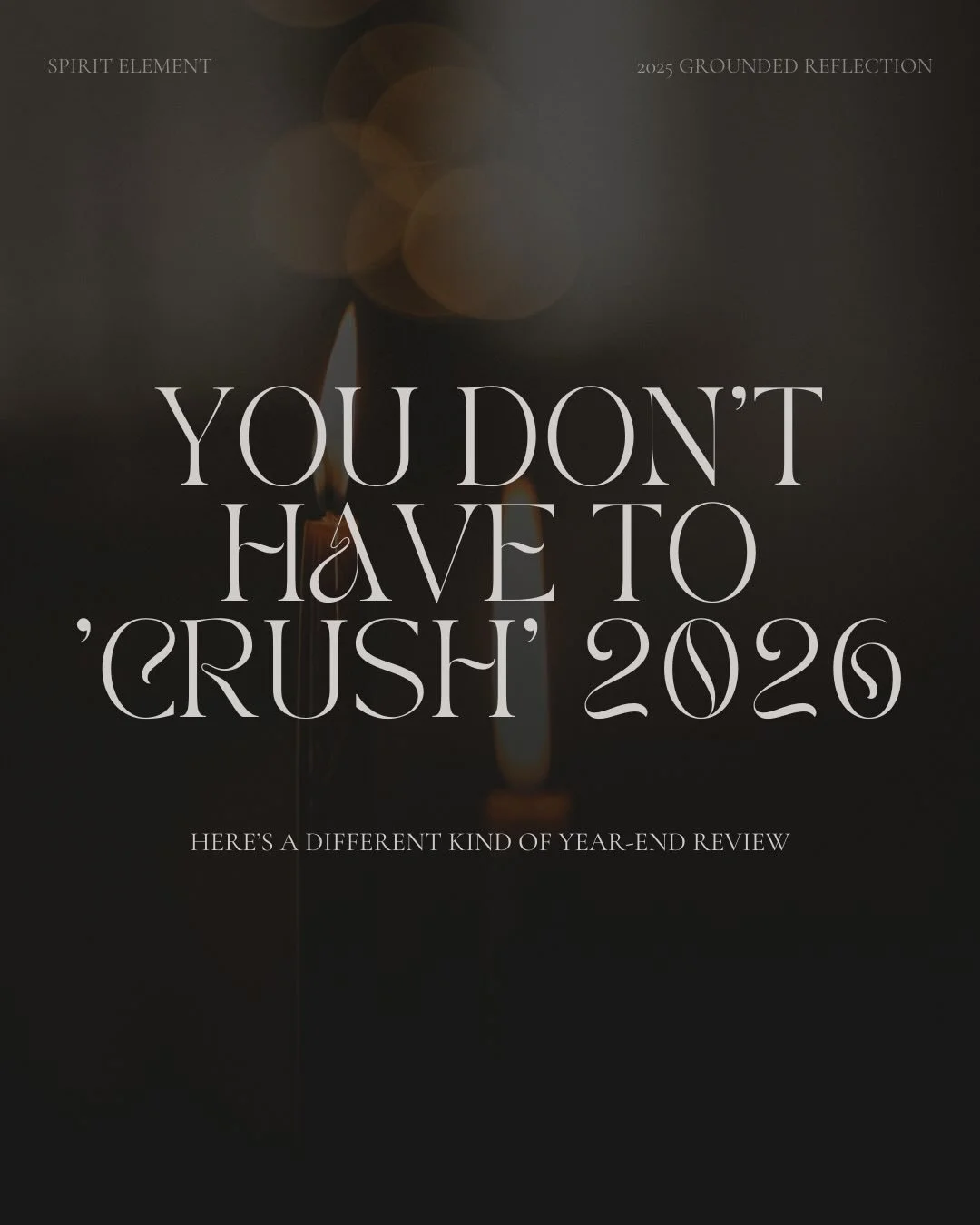 SPIRIT ELEMENT

2025 GROUNDED REFLECTION

YOU DON'T HAVE TO 'CRUSH' 2026

HERE'S A DIFFERENT KIND OF YEAR-END REVIEW